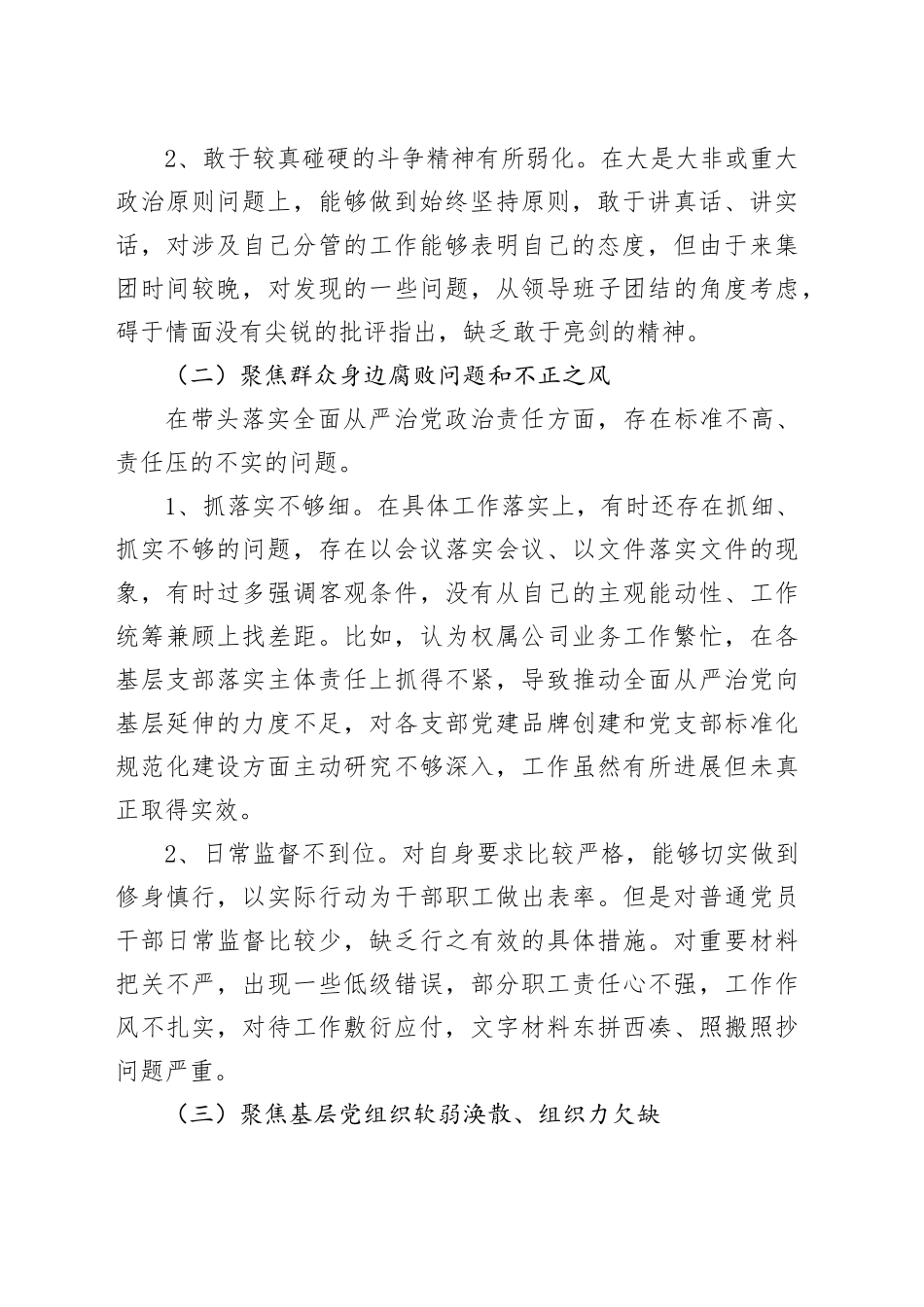 2、敢于较真碰硬的斗争精神有所弱化。在大是大非或重大政治原则问题上，能够做到始终坚持原则，敢于讲真话、讲实话，对涉及自己分管的工作能够表明自己的态度，但由于来集团时间较晚，对发现的一些问题，从领导班子团结的角度考虑，碍于情面没有尖锐的批评指出，缺乏敢于亮剑的精神。

（二）聚焦群众身边腐败问题和不正之风

在带头落实全面从严治党政治责任方面，存在标准不高、责任压的不实的问题。

1、抓落实不够细。在具体工作落实上，有时还存在抓细、抓实不够的问题，存在以会议落实会议、以文件落实文件的现象，有时过多强调客观条件，没有从自己的主观能动性、工作统筹兼顾上找差距。比如，认为权属公司业务工作繁忙，在各基层支部落实主体责任上抓得不紧，导致推动全面从严治党向基层延伸的力度不足，对各支部党建品牌创建和党支部标准化规范化建设方面主动研究不够深入，工作虽然有所进展但未真正取得实效。

2、日常监督不到位。对自身要求比较严格，能够切实做到修身慎行，以实际行动为干部职工做出表率。但是对普通党员干部日常监督比较少，缺乏行之有效的具体措施。对重要材料把关不严，出现一些低级错误，部分职工责任心不强，工作作风不扎实，对待工作敷衍应付，文字材料东拼西凑、照搬照抄问题严重。

（三）聚焦基层党组织软弱涣散、组织力欠缺